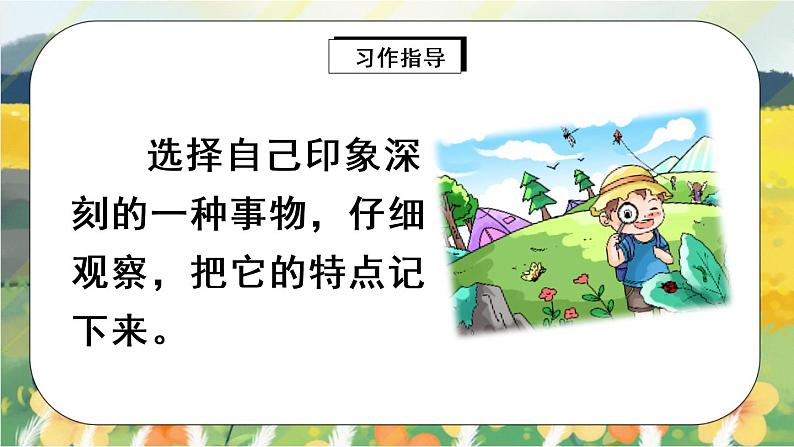 习作指导

选择自己印象深刻的一种事物，仔细观察，把它的特点记下来。